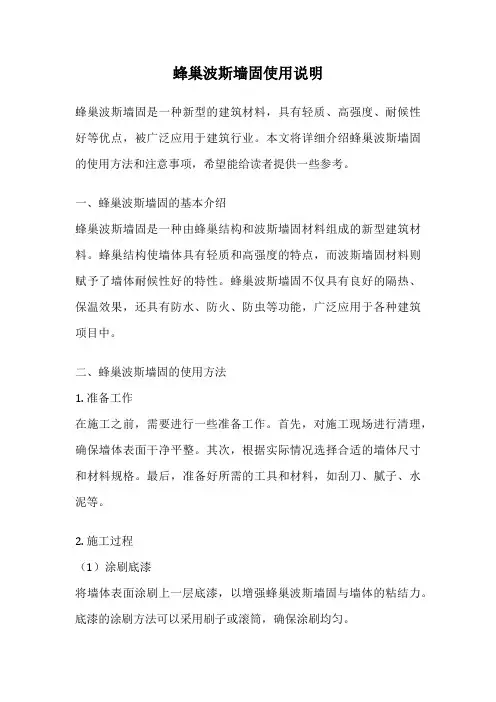 蜂巢波斯墙固使用说明

蜂巢波斯墙固是一种新型的建筑材料，具有轻质、高强度、耐候性好等优点，被广泛应用于建筑行业。本文将详细介绍蜂巢波斯墙固的使用方法和注意事项，希望能给读者提供一些参考。

一、蜂巢波斯墙固的基本介绍
蜂巢波斯墙固是一种由蜂巢结构和波斯墙固材料组成的新型建筑材料。蜂巢结构使墙体具有轻质和高强度的特点，而波斯墙固材料则赋予了墙体耐候性好的特性。蜂巢波斯墙固不仅具有良好的隔热、保温效果，还具有防水、防火、防虫等功能，广泛应用于各种建筑项目中。

二、蜂巢波斯墙固的使用方法
1. 准备工作
在施工之前，需要进行一些准备工作。首先，对施工现场进行清理，确保墙体表面干净平整。其次，根据实际情况选择合适的墙体尺寸和材料规格。最后，准备好所需的工具和材料，如刮刀、腻子、水泥等。

2. 施工过程
（1）涂刷底漆
将墙体表面涂刷上一层底漆，以增强蜂巢波斯墙固与墙体的粘结力。底漆的涂刷方法可以采用刷子或滚筒，确保涂刷均匀。